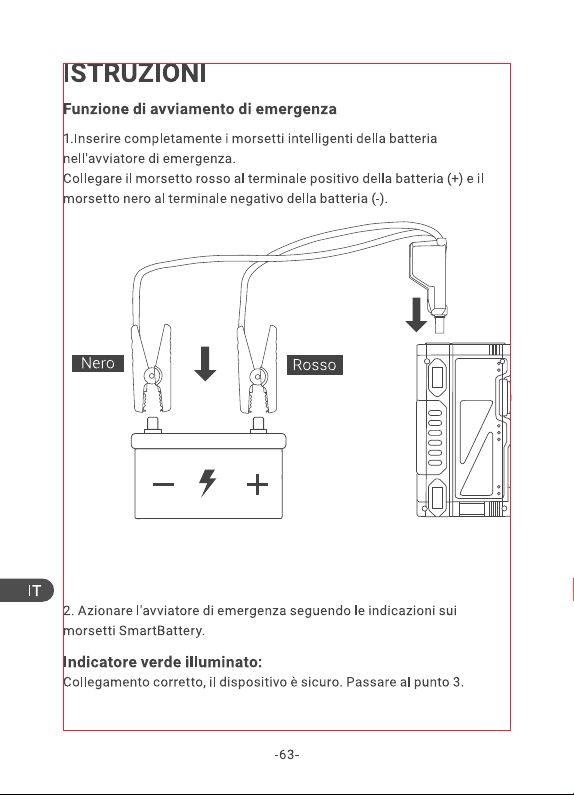 ISTRUZIONI

Funzione di avviamento di emergenza

1.Inserire completamente i morsetti intelligenti della batteria nell'avviatore di emergenza.
Collegare il morsetto rosso al terminale positivo della batteria (+) e il morsetto nero al terminale negativo della batteria (-).

Nero

Rosso

IT

2. Azionare l'avviatore di emergenza seguendo le indicazioni sui morsetti SmartBattery.

Indicatore verde illuminato:
Collegamento corretto, il dispositivo è sicuro. Passare al punto 3.

-63-